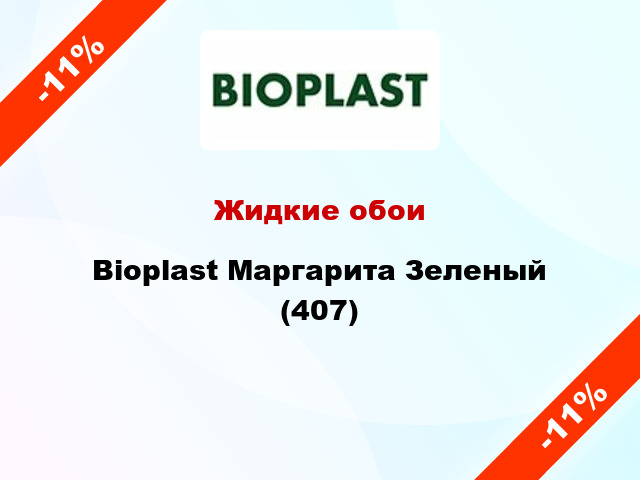 -11%

BIOPLAST

Жидкие обои

Bioplast Маргарита Зеленый (407)

-11%